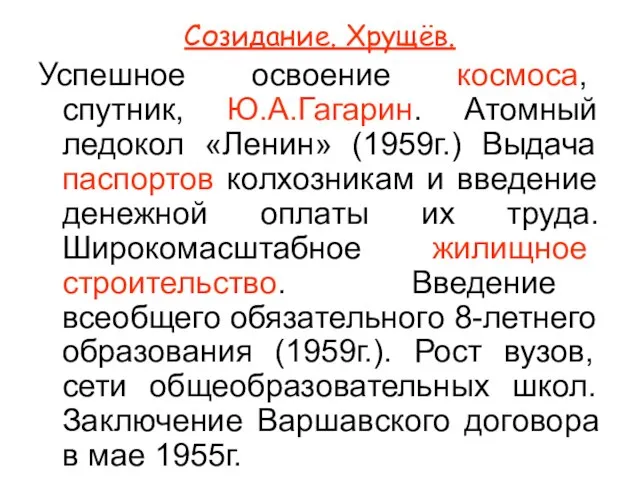 Созидание. Хрущёв.

Успешное освоение космоса, спутник, Ю.А.Гагарин. Атомный ледокол «Ленин» (1959г.) Выдача паспортов колхозникам и введение денежной оплаты их труда. Широкомасштабное жилищное строительство. Введение всеобщего обязательного 8-летнего образования (1959г.). Рост вузов, сети общеобразовательных школ. Заключение Варшавского договора в мае 1955г.